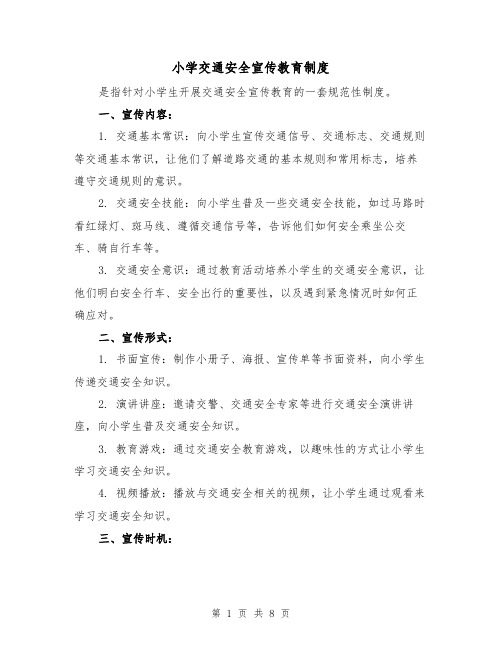 小学交通安全宣传教育制度

是指针对小学生开展交通安全宣传教育的一套规范性制度。

一、宣传内容：

1. 交通基本常识：向小学生宣传交通信号、交通标志、交通规则等交通基本常识，让他们了解道路交通的基本规则和常用标志，培养遵守交通规则的意识。

2. 交通安全技能：向小学生普及一些交通安全技能，如过马路时看红绿灯、斑马线、遵循交通信号等，告诉他们如何安全乘坐公交车、骑自行车等。

3. 交通安全意识：通过教育活动培养小学生的交通安全意识，让他们明白安全行车、安全出行的重要性，以及遇到紧急情况时如何正确应对。

二、宣传形式：

1. 书面宣传：制作小册子、海报、宣传单等书面资料，向小学生传递交通安全知识。

2. 演讲讲座：邀请交警、交通安全专家等进行交通安全演讲讲座，向小学生普及交通安全知识。

3. 教育游戏：通过交通安全教育游戏，以趣味性的方式让小学生学习交通安全知识。

4. 视频播放：播放与交通安全相关的视频，让小学生通过观看来学习交通安全知识。

三、宣传时机：

第 1 页 共 8 页